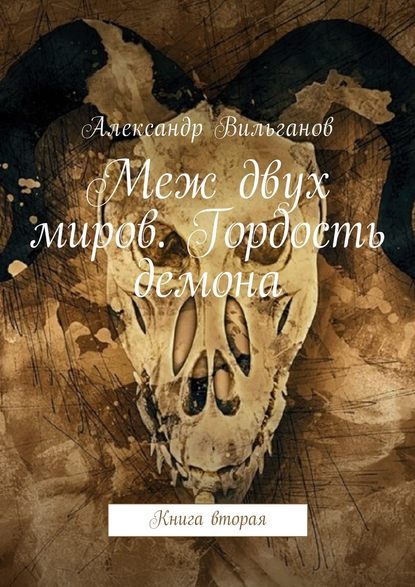 Александр Вильганов

Меж двух миров. Гордость демона

Книга вторая